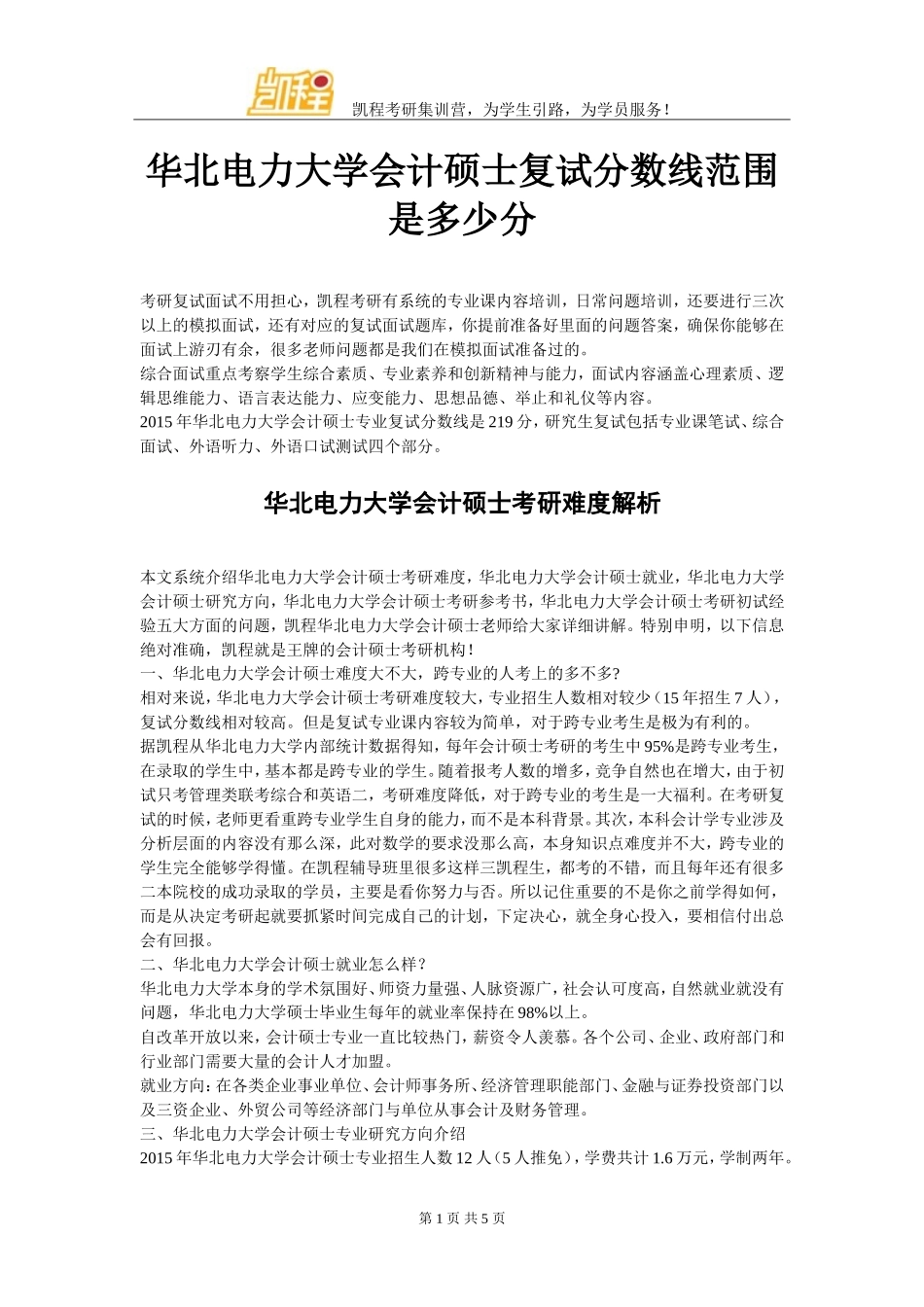 凯程

凯程考研集训营，为学生引路，为学员服务！

华北电力大学会计硕士复试分数线范围是多少分

考研复试面试不用担心，凯程考研有系统的专业课内容培训，日常问题培训，还要进行三次以上的模拟面试，还有对应的复试面试题库，你提前准备好里面的问题答案，确保你能够在面试上游刃有余，很多老师问题都是我们在模拟面试准备过的。
综合面试重点考察学生综合素质、专业素养和创新精神与能力，面试内容涵盖心理素质、逻辑思维能力、语言表达能力、应变能力、思想品德、举止和礼仪等内容。
2015 年华北电力大学会计硕士专业复试分数线是 219 分，研究生复试包括专业课笔试、综合面试、外语听力、外语口试测试四个部分。

华北电力大学会计硕士考研难度解析

本文系统介绍华北电力大学会计硕士考研难度，华北电力大学会计硕士就业，华北电力大学会计硕士研究方向，华北电力大学会计硕士考研参考书，华北电力大学会计硕士考研初试经验五大方面的问题，凯程华北电力大学会计硕士老师给大家详细讲解。特别申明，以下信息绝对准确，凯程就是王牌的会计硕士考研机构！
一、华北电力大学会计硕士难度大不大，跨专业的人考上的多不多?
相对来说，华北电力大学会计硕士考研难度较大，专业招生人数相对较少（15 年招生 7 人），复试分数线相对较高。但是复试专业课内容较为简单，对于跨专业考生是极为有利的。
据凯程从华北电力大学内部统计数据得知，每年会计硕士考研的考生中 95%是跨专业考生，在录取的学生中，基本都是跨专业的学生。随着报考人数的增多，竞争自然也在增大，由于初试只考管理类联考综合和英语二，考研难度降低，对于跨专业的考生是一大福利。在考研复试的时候，老师更看重跨专业学生自身的能力，而不是本科背景。其次，本科会计学专业涉及分析层面的内容没有那么深，此对数学的要求没那么高，本身知识点难度并不大，跨专业的学生完全能够学得懂。在凯程辅导班里很多这样三凯程生，都考的不错，而且每年还有很多二本院校的成功录取的学员，主要是看你努力与否。所以记住重要的不是你之前学得如何，而是从决定考研起就要抓紧时间完成自己的计划，下定决心，就全身心投入，要相信付出总会有回报。
二、华北电力大学会计硕士就业怎么样？
华北电力大学本身的学术氛围好、师资力量强、人脉资源广，社会认可度高，自然就业就没有问题，华北电力大学硕士毕业生每年的就业率保持在 98%以上。
自改革开放以来，会计硕士专业一直比较热门，薪资令人羡慕。各个公司、企业、政府部门和行业部门需要大量的会计人才加盟。
就业方向：在各类企业事业单位、会计师事务所、经济管理职能部门、金融与证券投资部门以及三资企业、外贸公司等经济部门与单位从事会计及财务管理。
三、华北电力大学会计硕士专业研究方向介绍
2015 年华北电力大学会计硕士专业招生人数 12 人（5 人推免），学费共计 1.6 万元，学制两年。

第 1 页 共 5 页